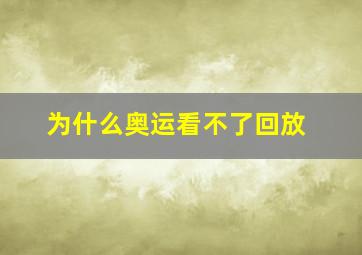 为什么奥运看不了回放